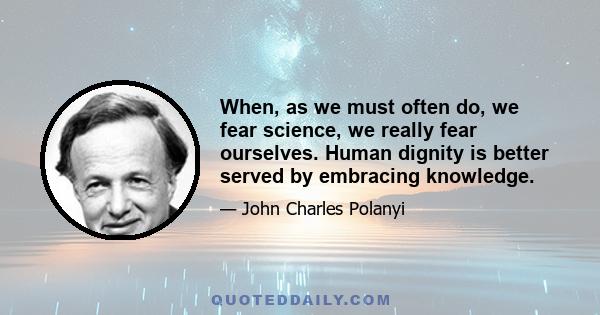 When, as we must often do, we fear science, we really fear ourselves. Human dignity is better served by embracing knowledge.

— John Charles Polanyi

QUOTEDDAILY.COM